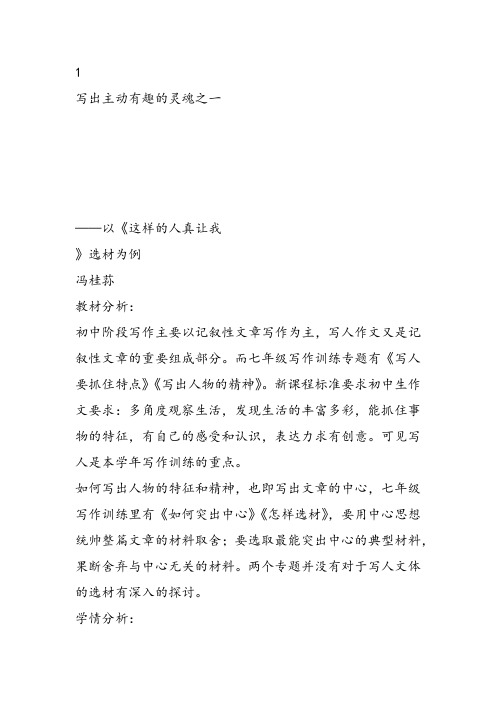 1

写出主动有趣的灵魂之一

——以《这样的人真让我

》选材为例

冯桂荪

教材分析：

初中阶段写作主要以记叙性文章写作为主，写人作文又是记叙性文章的重要组成部分。而七年级写作训练专题有《写人要抓住特点》《写出人物的精神》。新课程标准要求初中生作文要求：多角度观察生活，发现生活的丰富多彩，能抓住事物的特征，有自己的感受和认识，表达力求有创意。可见写人是本学年写作训练的重点。

如何写出人物的特征和精神，也即写出文章的中心，七年级写作训练里有《如何突出中心》《怎样选材》，要用中心思想统帅整篇文章的材料取舍；要选取最能突出中心的典型材料，果断舍弃与中心无关的材料。两个专题并没有对于写人文体的选材有深入的探讨。

学情分析：